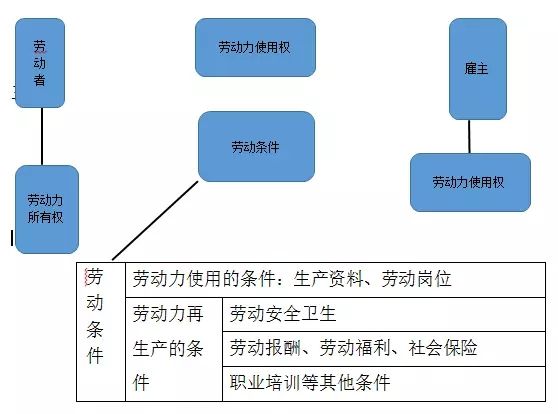 劳动者

劳动力使用权

雇主

劳动条件

劳动力所有权

劳动力使用权

| 劳动条件 | 劳动力使用的条件：生产资料、劳动岗位 | |
|---|---|---|
| | 劳动力再生产的条件 | 劳动安全卫生 |
| | | 劳动报酬、劳动福利、社会保险 |
| | | 职业培训等其他条件 |